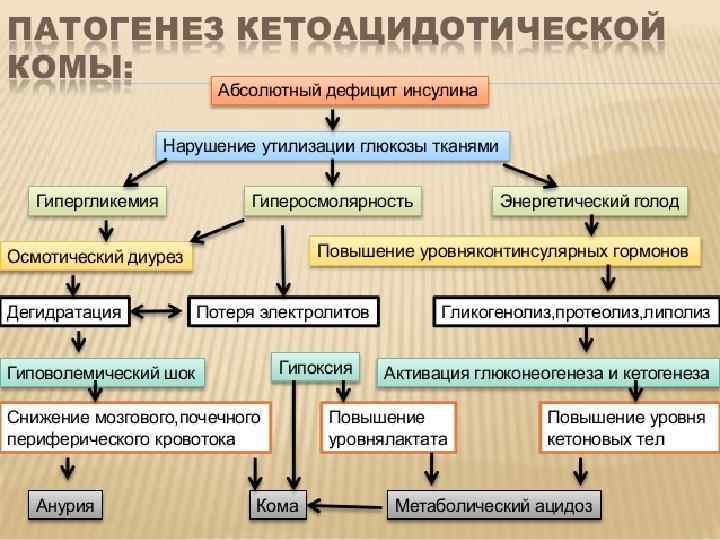 ПАТОГЕНЕЗ КЕТОАЦИДОТИЧЕСКОЙ КОМЫ:

Абсолютный дефицит инсулина

Нарушение утилизации глюкозы тканями

Гипергликемия

Гиперосмолярность

Энергетический голод

Осмотический диурез

Повышение уровняконтинсулярных гормонов

Дегидратация

Потеря электролитов

Гликогенолиз,протеолиз,липолиз

Гиповолемический шок

Гипоксия

Активация глюконеогенеза и кетогенеза

Снижение мозгового,почечного периферического кровотока

Повышение уровнялактата

Повышение уровня кетоновых тел

Анурия

Кома

Метаболический ацидоз